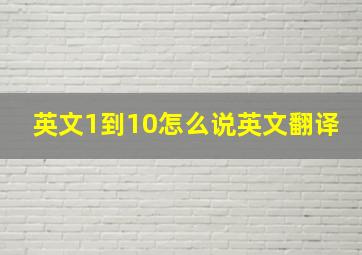 英文1到10怎么说英文翻译